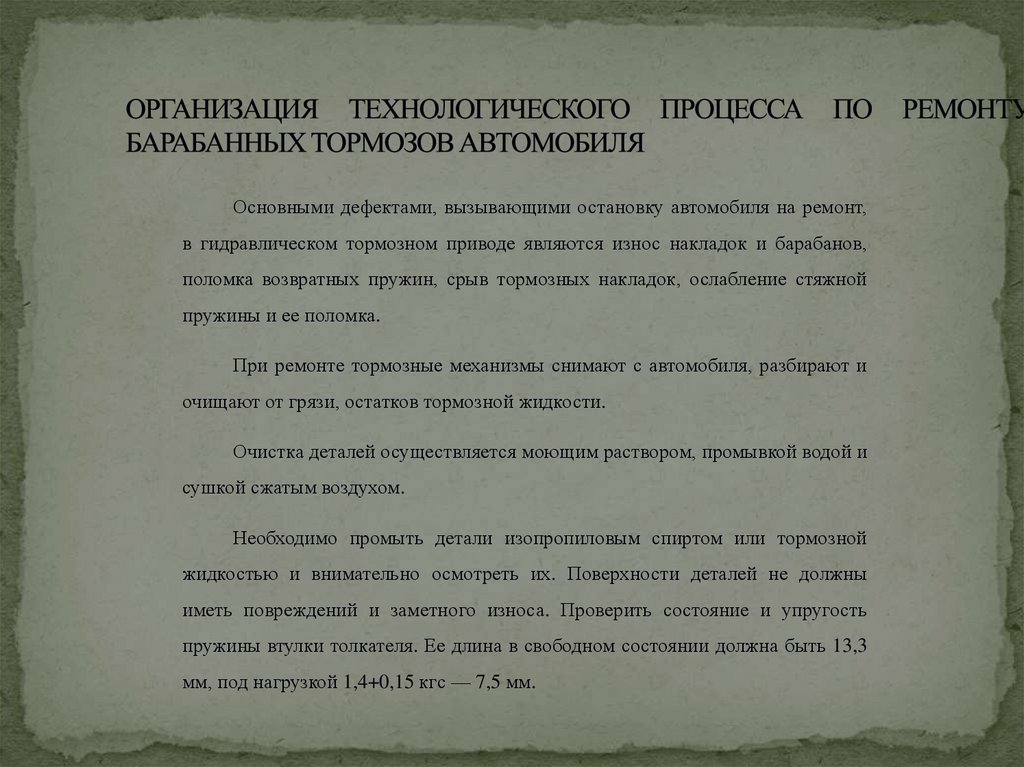 ОРГАНИЗАЦИЯ ТЕХНОЛОГИЧЕСКОГО ПРОЦЕССА ПО РЕМОНТУ БАРАБАННЫХ ТОРМОЗОВ АВТОМОБИЛЯ

Основными дефектами, вызывающими остановку автомобиля на ремонт, в гидравлическом тормозном приводе являются износ накладок и барабанов, поломка возвратных пружин, срыв тормозных накладок, ослабление стяжной пружины и ее поломка.

При ремонте тормозные механизмы снимают с автомобиля, разбирают и очищают от грязи, остатков тормозной жидкости.

Очистка деталей осуществляется моющим раствором, промывкой водой и сушкой сжатым воздухом.

Необходимо промыть детали изопропиловым спиртом или тормозной жидкостью и внимательно осмотреть их. Поверхности деталей не должны иметь повреждений и заметного износа. Проверить состояние и упругость пружины втулки толкателя. Ее длина в свободном состоянии должна быть 13,3 мм, под нагрузкой 1,4+0,15 кгс — 7,5 мм.